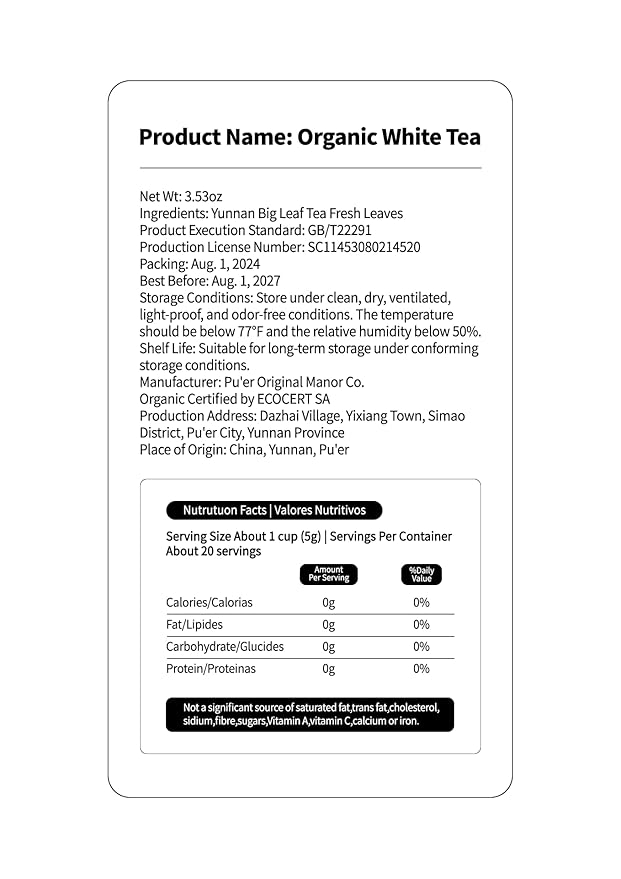 Product Name: Organic White Tea

Net Wt: 3.53oz
Ingredients: Yunnan Big Leaf Tea Fresh Leaves
Product Execution Standard: GB/T22291
Production License Number: SC11453080214520
Packing: Aug. 1, 2024
Best Before: Aug. 1, 2027
Storage Conditions: Store under clean, dry, ventilated, light-proof, and odor-free conditions. The temperature should be below 77°F and the relative humidity below 50%.
Shelf Life: Suitable for long-term storage under conforming storage conditions.
Manufacturer: Pu'er Original Manor Co.
Organic Certified by ECOCERT SA
Production Address: Dazhai Village, Yixiang Town, Simao District, Pu'er City, Yunnan Province
Place of Origin: China, Yunnan, Pu'er

Nutrutuon Facts | Valores Nutritivos

Serving Size About 1 cup (5g) | Servings Per Container About 20 servings

| | Amount Per Serving | %Daily Value |
|---|---|---|
| Calories/Calorias | 0g | 0% |
| Fat/Lipides | 0g | 0% |
| Carbohydrate/Glucides | 0g | 0% |
| Protein/Proteinas | 0g | 0% |

Not a significant source of saturated fat,trans fat,cholesterol, sidium,fibre,sugars,Vitamin A,vitamin C,calcium or iron.